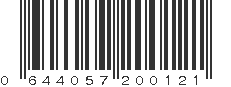 0 644057 200121